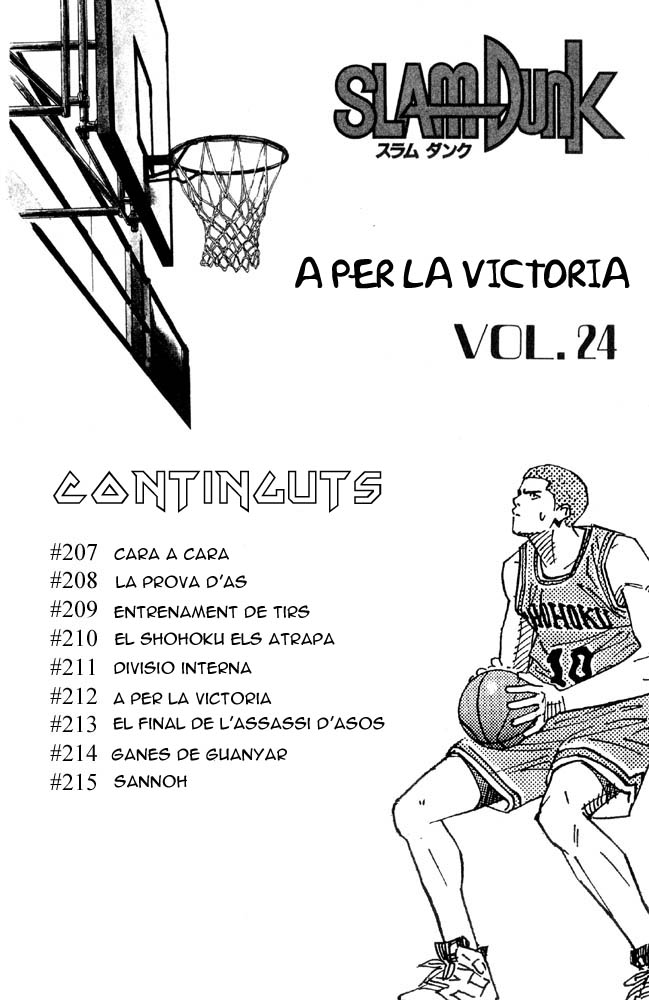 SLAM DUNK
スラム ダンク

A PER LA VICTORIA
VOL. 24

CONTINGUTS

#207 CARA A CARA
#208 LA PROVA D'AS
#209 ENTRENAMENT DE TIRS
#210 EL SHOHOKU ELS ATRAPA
#211 DIVISIO INTERNA
#212 A PER LA VICTORIA
#213 EL FINAL DE L'ASSASSI D'ASOS
#214 GANES DE GUANYAR
#215 SANNOH

SHOHOKU
10